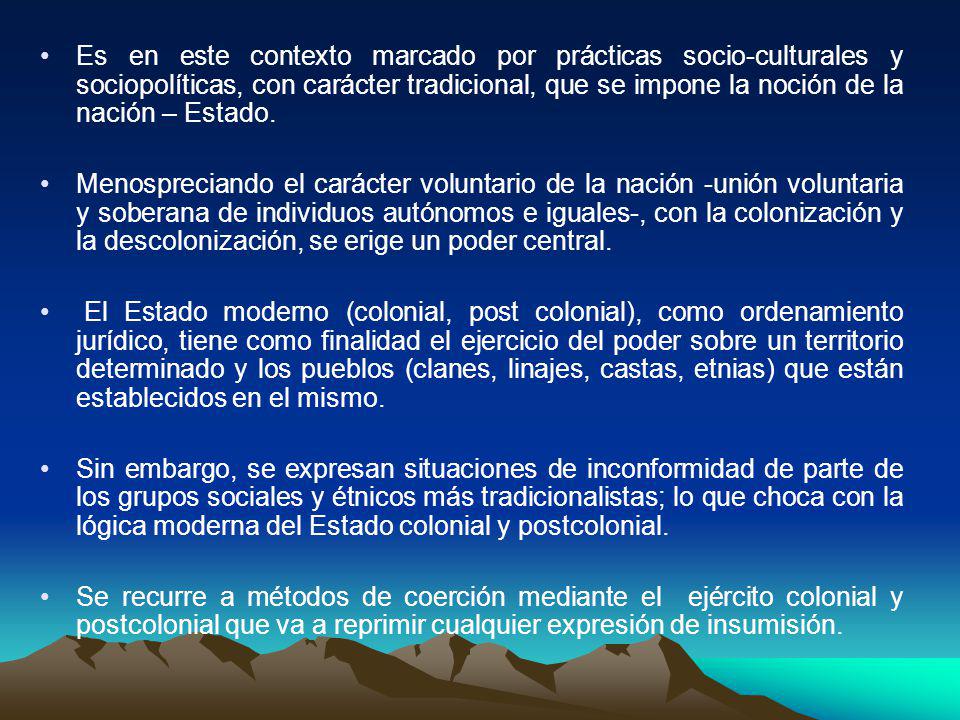 • Es en este contexto marcado por prácticas socio-culturales y sociopolíticas, con carácter tradicional, que se impone la noción de la nación – Estado.

• Menospreciando el carácter voluntario de la nación -unión voluntaria y soberana de individuos autónomos e iguales-, con la colonización y la descolonización, se erige un poder central.

• El Estado moderno (colonial, post colonial), como ordenamiento jurídico, tiene como finalidad el ejercicio del poder sobre un territorio determinado y los pueblos (clanes, linajes, castas, etnias) que están establecidos en el mismo.

• Sin embargo, se expresan situaciones de inconformidad de parte de los grupos sociales y étnicos más tradicionalistas; lo que choca con la lógica moderna del Estado colonial y postcolonial.

• Se recurre a métodos de coerción mediante el ejército colonial y postcolonial que va a reprimir cualquier expresión de insumisión.